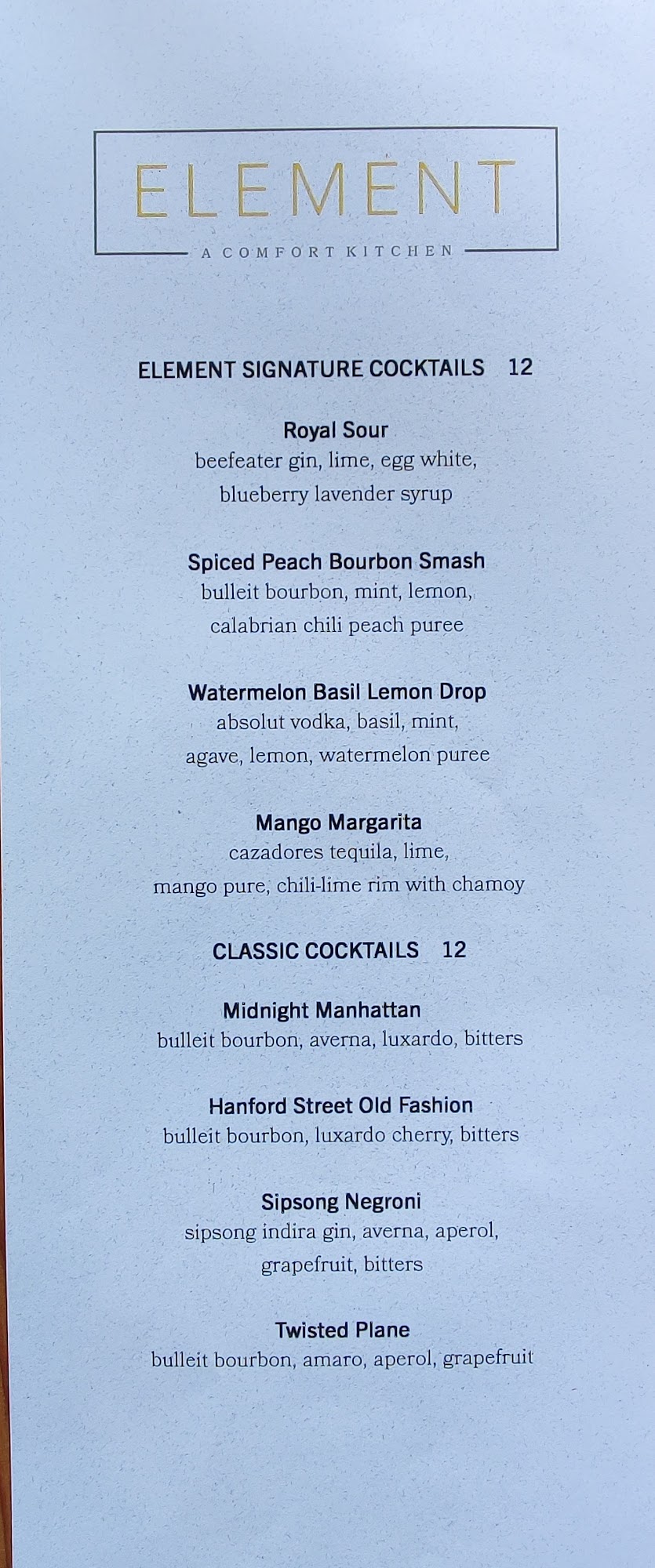 ELEMENT

A COMFORT KITCHEN

ELEMENT SIGNATURE COCKTAILS 12

Royal Sour
beefeater gin, lime, egg white,
blueberry lavender syrup

Spiced Peach Bourbon Smash
bulleit bourbon, mint, lemon,
calabrian chili peach puree

Watermelon Basil Lemon Drop
absolut vodka, basil, mint,
agave, lemon, watermelon puree

Mango Margarita
cazadores tequila, lime,
mango pure, chili-lime rim with chamoy

CLASSIC COCKTAILS 12

Midnight Manhattan
bulleit bourbon, averna, luxardo, bitters

Hanford Street Old Fashion
bulleit bourbon, luxardo cherry, bitters

Sipsong Negroni
sipsong indira gin, averna, aperol,
grapefruit, bitters

Twisted Plane
bulleit bourbon, amaro, aperol, grapefruit